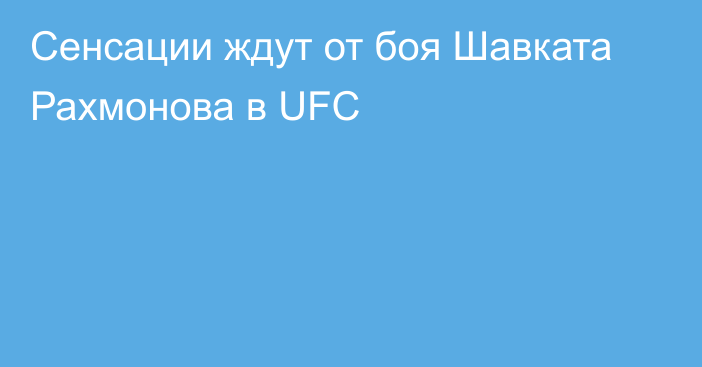 Сенсации ждут от боя Шавката Рахмонова в UFC